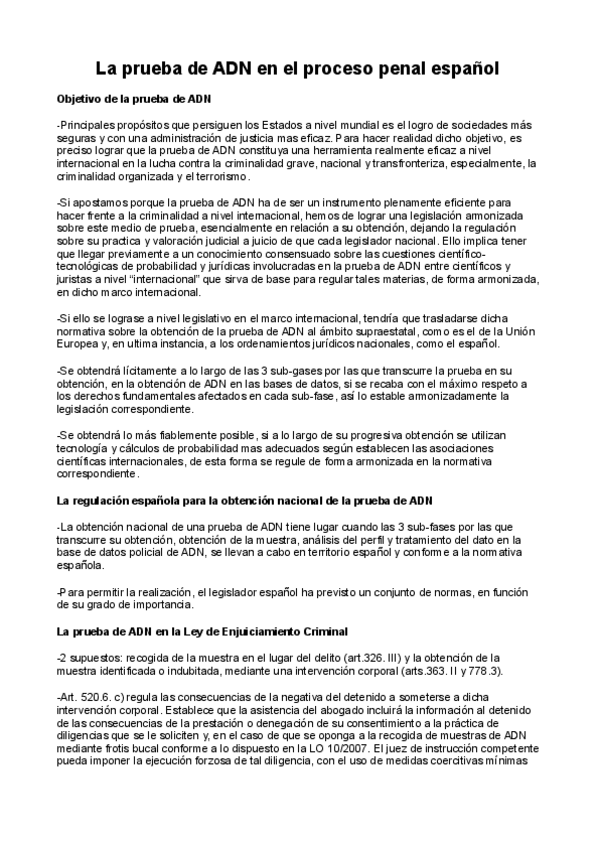 La prueba de ADN en el proceso penal español

Objetivo de la prueba de ADN

-Principales propósitos que persiguen los Estados a nivel mundial es el logro de sociedades más seguras y con una administración de justicia mas eficaz. Para hacer realidad dicho objetivo, es preciso lograr que la prueba de ADN constituya una herramienta realmente eficaz a nivel internacional en la lucha contra la criminalidad grave, nacional y transfronteriza, especialmente, la criminalidad organizada y el terrorismo.

-Si apostamos porque la prueba de ADN ha de ser un instrumento plenamente eficiente para hacer frente a la criminalidad a nivel internacional, hemos de lograr una legislación armonizada sobre este medio de prueba, esencialmente en relación a su obtención, dejando la regulación sobre su practica y valoración judicial a juicio de que cada legislador nacional. Ello implica tener que llegar previamente a un conocimiento consensuado sobre las cuestiones científico-tecnológicas de probabilidad y jurídicas involucradas en la prueba de ADN entre científicos y juristas a nivel "internacional" que sirva de base para regular tales materias, de forma armonizada, en dicho marco internacional.

-Si ello se lograse a nivel legislativo en el marco internacional, tendría que trasladarse dicha normativa sobre la obtención de la prueba de ADN al ámbito supraestatal, como es el de la Unión Europea y, en ultima instancia, a los ordenamientos jurídicos nacionales, como el español.

-Se obtendrá lícitamente a lo largo de las 3 sub-gases por las que transcurre la prueba en su obtención, en la obtención de ADN en las bases de datos, si se recaba con el máximo respeto a los derechos fundamentales afectados en cada sub-fase, así lo estable armonizadamente la legislación correspondiente.

-Se obtendrá lo más fiablemente posible, si a lo largo de su progresiva obtención se utilizan tecnología y cálculos de probabilidad mas adecuados según establecen las asociaciones científicas internacionales, de esta forma se regule de forma armonizada en la normativa correspondiente.

La regulación española para la obtención nacional de la prueba de ADN

-La obtención nacional de una prueba de ADN tiene lugar cuando las 3 sub-fases por las que transcurre su obtención, obtención de la muestra, análisis del perfil y tratamiento del dato en la base de datos policial de ADN, se llevan a cabo en territorio español y conforme a la normativa española.

-Para permitir la realización, el legislador español ha previsto un conjunto de normas, en función de su grado de importancia.

La prueba de ADN en la Ley de Enjuiciamiento Criminal

-2 supuestos: recogida de la muestra en el lugar del delito (art.326. III) y la obtención de la muestra identificada o indubitada, mediante una intervención corporal (arts.363. II y 778.3).

-Art. 520.6. c) regula las consecuencias de la negativa del detenido a someterse a dicha intervención corporal. Establece que la asistencia del abogado incluirá la información al detenido de las consecuencias de la prestación o denegación de su consentimiento a la práctica de diligencias que se le soliciten y, en el caso de que se oponga a la recogida de muestras de ADN mediante frotis bucal conforme a lo dispuesto en la LO 10/2007. El juez de instrucción competente pueda imponer la ejecución forzosa de tal diligencia, con el uso de medidas coercitivas mínimas